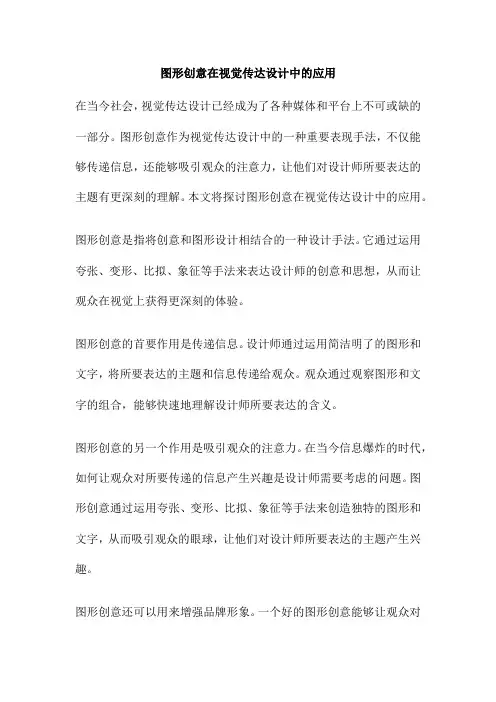 图形创意在视觉传达设计中的应用

在当今社会，视觉传达设计已经成为了各种媒体和平台上不可或缺的一部分。图形创意作为视觉传达设计中的一种重要表现手法，不仅能够传递信息，还能够吸引观众的注意力，让他们对设计师所要表达的主题有更深刻的理解。本文将探讨图形创意在视觉传达设计中的应用。

图形创意是指将创意和图形设计相结合的一种设计手法。它通过运用夸张、变形、比拟、象征等手法来表达设计师的创意和思想，从而让观众在视觉上获得更深刻的体验。

图形创意的首要作用是传递信息。设计师通过运用简洁明了的图形和文字，将所要表达的主题和信息传递给观众。观众通过观察图形和文字的组合，能够快速地理解设计师所要表达的含义。

图形创意的另一个作用是吸引观众的注意力。在当今信息爆炸的时代，如何让观众对所要传递的信息产生兴趣是设计师需要考虑的问题。图形创意通过运用夸张、变形、比拟、象征等手法来创造独特的图形和文字，从而吸引观众的眼球，让他们对设计师所要表达的主题产生兴趣。

图形创意还可以用来增强品牌形象。一个好的图形创意能够让观众对